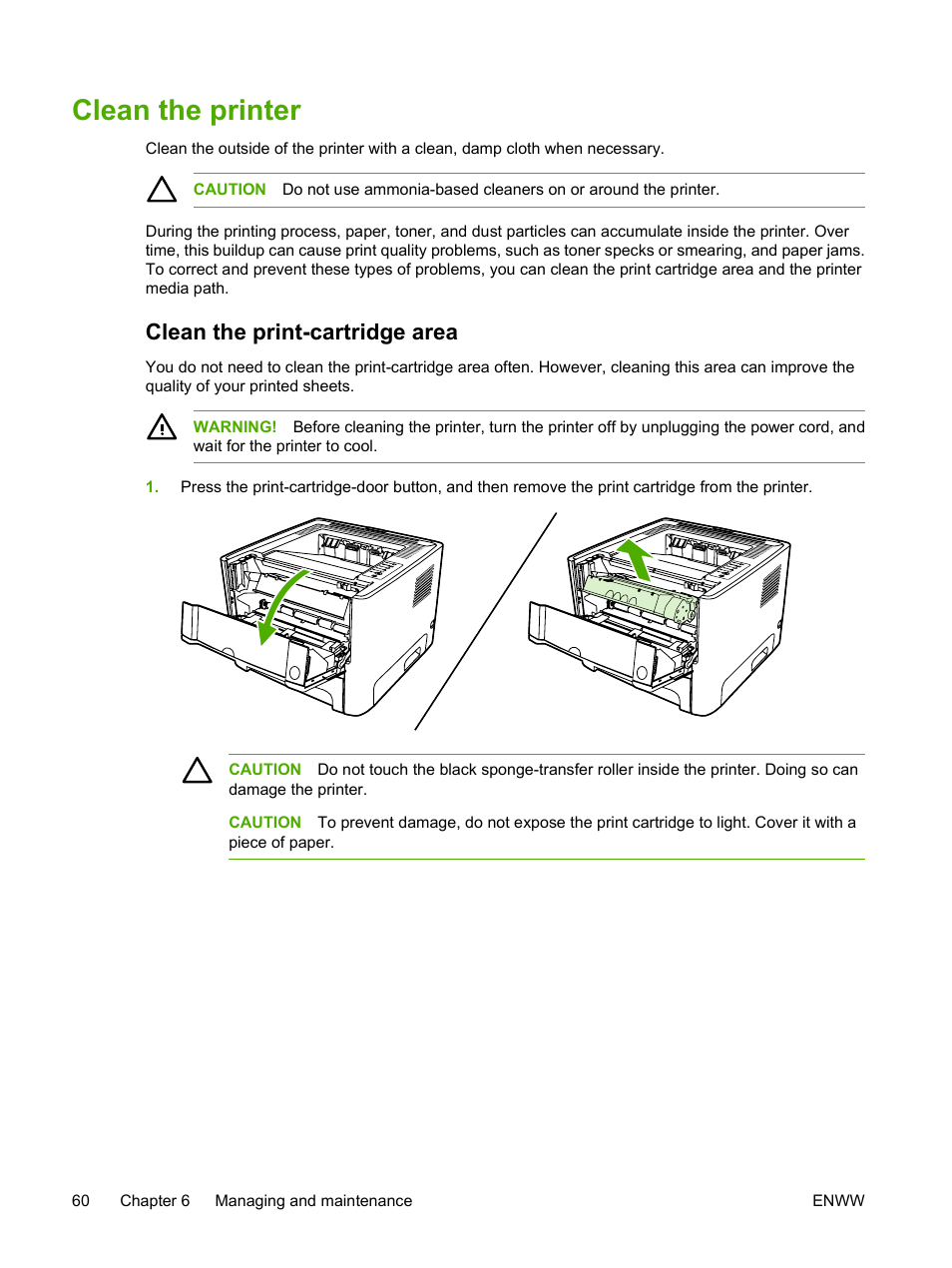 Clean the printer

Clean the outside of the printer with a clean, damp cloth when necessary.

CAUTION Do not use ammonia-based cleaners on or around the printer.

During the printing process, paper, toner, and dust particles can accumulate inside the printer. Over time, this buildup can cause print quality problems, such as toner specks or smearing, and paper jams. To correct and prevent these types of problems, you can clean the print cartridge area and the printer media path.

Clean the print-cartridge area

You do not need to clean the print-cartridge area often. However, cleaning this area can improve the quality of your printed sheets.

WARNING! Before cleaning the printer, turn the printer off by unplugging the power cord, and wait for the printer to cool.

1. Press the print-cartridge-door button, and then remove the print cartridge from the printer.

CAUTION Do not touch the black sponge-transfer roller inside the printer. Doing so can damage the printer.

CAUTION To prevent damage, do not expose the print cartridge to light. Cover it with a piece of paper.

60 Chapter 6 Managing and maintenance ENWW